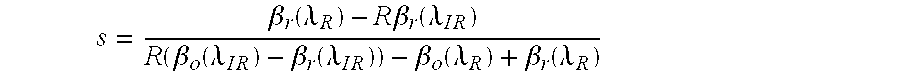 $s = \frac{\beta_r(\lambda_R) - R\beta_r(\lambda_{IR})}{R(\beta_o(\lambda_{IR}) - \beta_r(\lambda_{IR})) - \beta_o(\lambda_R) + \beta_r(\lambda_R)}$